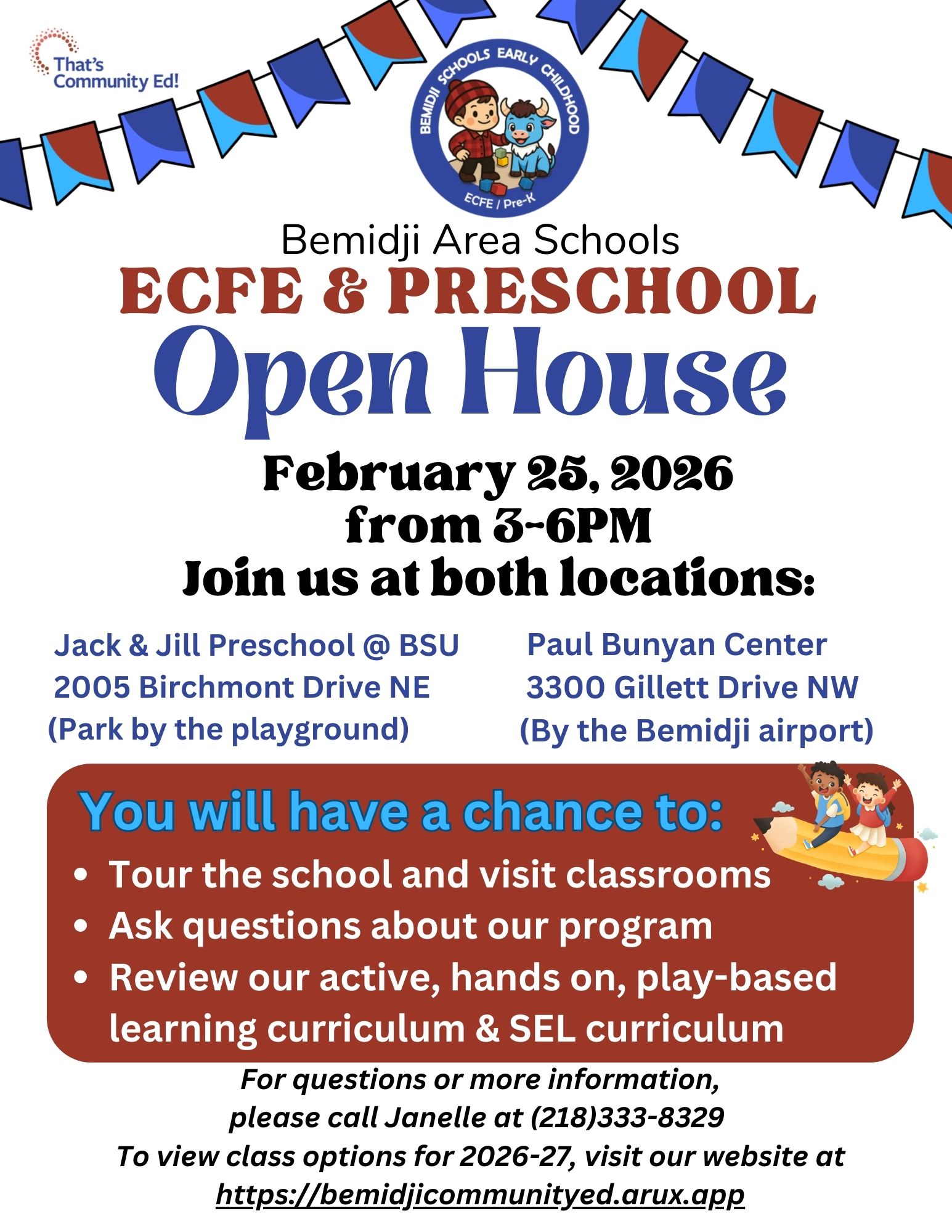 That's Community Ed!

BEMIDJI SCHOOLS EARLY CHILDHOOD
ECFE / Pre-K

Bemidji Area Schools
ECFE & PRESCHOOL
Open House

February 25, 2026
from 3-6PM
Join us at both locations:

Jack & Jill Preschool @ BSU
2005 Birchmont Drive NE
(Park by the playground)

Paul Bunyan Center
3300 Gillett Drive NW
(By the Bemidji airport)

You will have a chance to:
• Tour the school and visit classrooms
• Ask questions about our program
• Review our active, hands on, play-based learning curriculum & SEL curriculum

For questions or more information,
please call Janelle at (218)333-8329
To view class options for 2026-27, visit our website at
https://bemidjicommunityed.arux.app